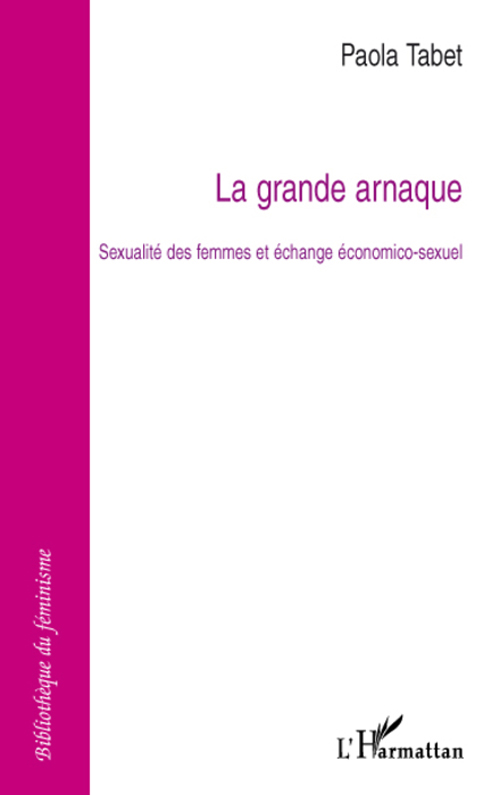 Paola Tabet

La grande arnaque

Sexualité des femmes et échange économico-sexuel

Bibliothèque du féminisme

L'Harmattan